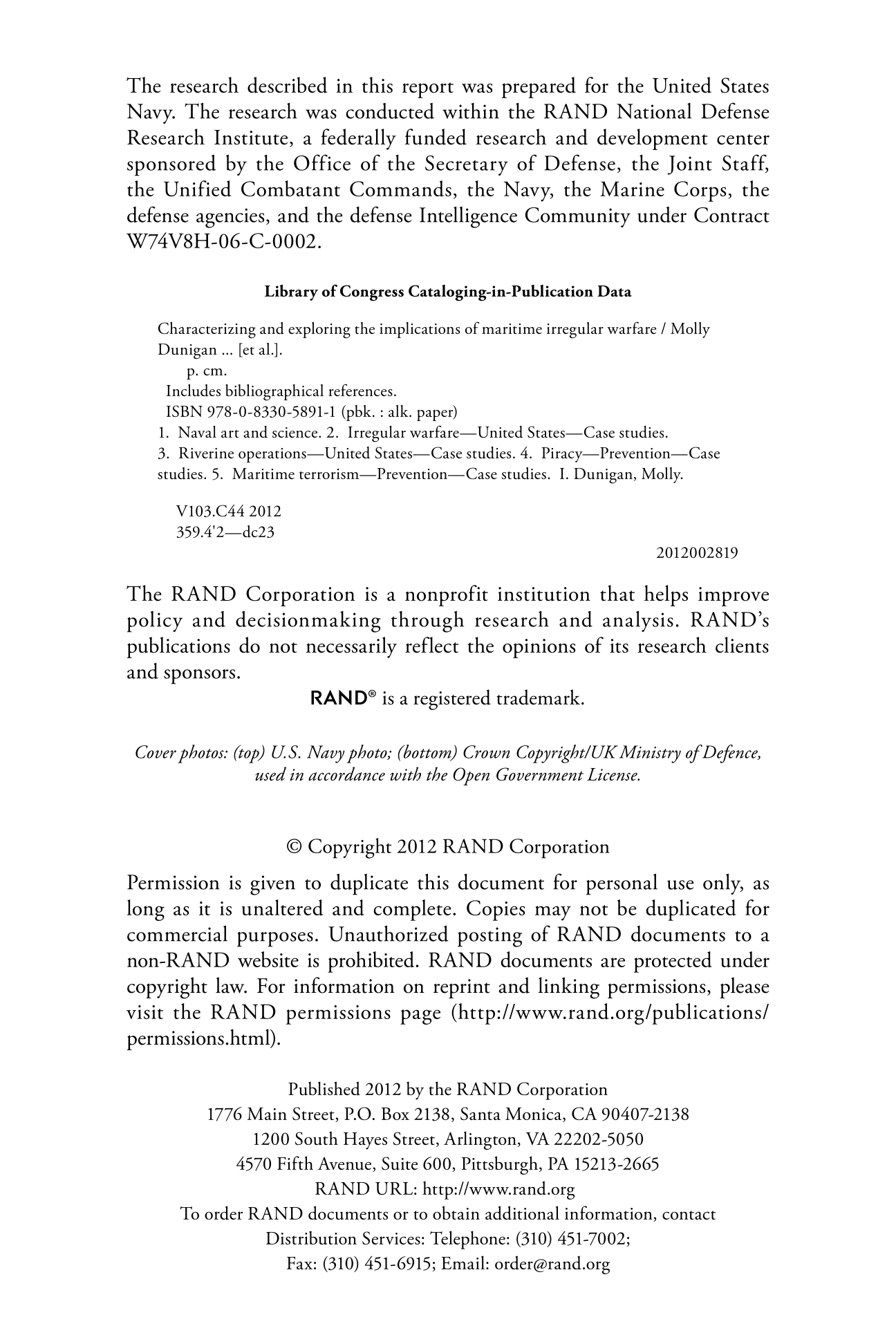 The research described in this report was prepared for the United States Navy. The research was conducted within the RAND National Defense Research Institute, a federally funded research and development center sponsored by the Office of the Secretary of Defense, the Joint Staff, the Unified Combatant Commands, the Navy, the Marine Corps, the defense agencies, and the defense Intelligence Community under Contract W74V8H-06-C-0002.

Library of Congress Cataloging-in-Publication Data

Characterizing and exploring the implications of maritime irregular warfare / Molly Dunigan ... [et al.].
p. cm.
Includes bibliographical references.
ISBN 978-0-8330-5891-1 (pbk. : alk. paper)
1. Naval art and science. 2. Irregular warfare—United States—Case studies. 3. Riverine operations—United States—Case studies. 4. Piracy—Prevention—Case studies. 5. Maritime terrorism—Prevention—Case studies. I. Dunigan, Molly.

V103.C44 2012
359.4'2—dc23

2012002819

The RAND Corporation is a nonprofit institution that helps improve policy and decisionmaking through research and analysis. RAND's publications do not necessarily reflect the opinions of its research clients and sponsors.

RAND® is a registered trademark.

Cover photos: (top) U.S. Navy photo; (bottom) Crown Copyright/UK Ministry of Defence, used in accordance with the Open Government License.

© Copyright 2012 RAND Corporation

Permission is given to duplicate this document for personal use only, as long as it is unaltered and complete. Copies may not be duplicated for commercial purposes. Unauthorized posting of RAND documents to a non-RAND website is prohibited. RAND documents are protected under copyright law. For information on reprint and linking permissions, please visit the RAND permissions page (http://www.rand.org/publications/permissions.html).

Published 2012 by the RAND Corporation
1776 Main Street, P.O. Box 2138, Santa Monica, CA 90407-2138
1200 South Hayes Street, Arlington, VA 22202-5050
4570 Fifth Avenue, Suite 600, Pittsburgh, PA 15213-2665
RAND URL: http://www.rand.org
To order RAND documents or to obtain additional information, contact
Distribution Services: Telephone: (310) 451-7002;
Fax: (310) 451-6915; Email: order@rand.org